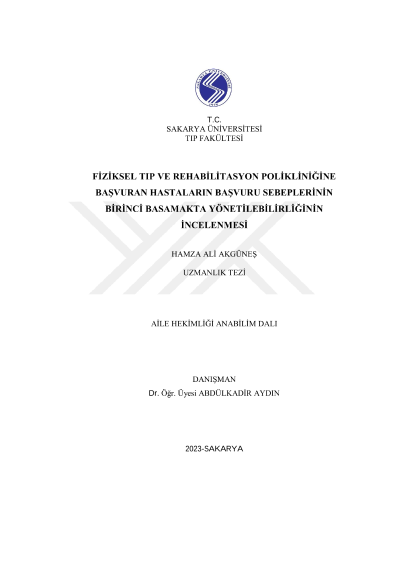 T.C.
SAKARYA ÜNİVERSİTESİ
TIP FAKÜLTESİ

FİZİKSEL TIP VE REHABİLİTASYON POLİKLİNİĞİNE BAŞVURAN HASTALARIN BAŞVURU SEBEPLERİNİN BİRİNCİ BASAMAKTA YÖNETİLEBİLİRLİĞİNİN İNCELENMESİ

HAMZA ALİ AKGÜNEŞ

UZMANLIK TEZİ

AİLE HEKİMLİĞİ ANABİLİM DALI

DANIŞMAN
Dr. Öğr. Üyesi ABDÜLKADİR AYDIN

2023-SAKARYA